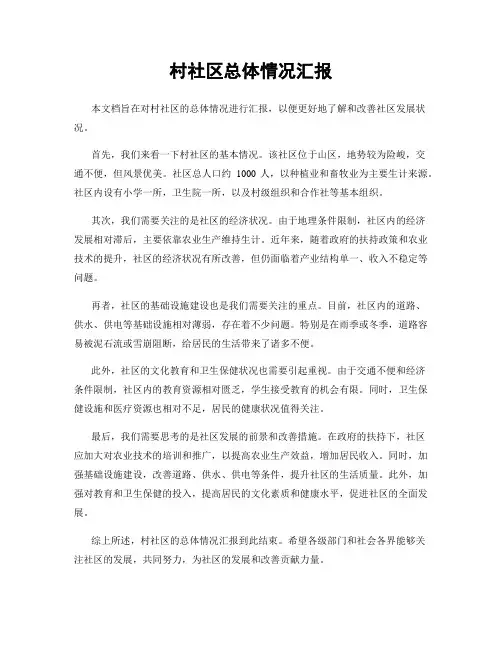 村社区总体情况汇报

本文档旨在对村社区的总体情况进行汇报，以便更好地了解和改善社区发展状况。

首先，我们来看一下村社区的基本情况。该社区位于山区，地势较为险峻，交通不便，但风景优美。社区总人口约 1000 人，以种植业和畜牧业为主要生计来源。社区内设有小学一所，卫生院一所，以及村级组织和合作社等基本组织。

其次，我们需要关注的是社区的经济状况。由于地理条件限制，社区内的经济发展相对滞后，主要依靠农业生产维持生计。近年来，随着政府的扶持政策和农业技术的提升，社区的经济状况有所改善，但仍面临着产业结构单一、收入不稳定等问题。

再者，社区的基础设施建设也是我们需要关注的重点。目前，社区内的道路、供水、供电等基础设施相对薄弱，存在着不少问题。特别是在雨季或冬季，道路容易被泥石流或雪崩阻断，给居民的生活带来了诸多不便。

此外，社区的文化教育和卫生保健状况也需要引起重视。由于交通不便和经济条件限制，社区内的教育资源相对匮乏，学生接受教育的机会有限。同时，卫生保健设施和医疗资源也相对不足，居民的健康状况值得关注。

最后，我们需要思考的是社区发展的前景和改善措施。在政府的扶持下，社区应加大对农业技术的培训和推广，以提高农业生产效益，增加居民收入。同时，加强基础设施建设，改善道路、供水、供电等条件，提升社区的生活质量。此外，加强对教育和卫生保健的投入，提高居民的文化素质和健康水平，促进社区的全面发展。

综上所述，村社区的总体情况汇报到此结束。希望各级部门和社会各界能够关注社区的发展，共同努力，为社区的发展和改善贡献力量。